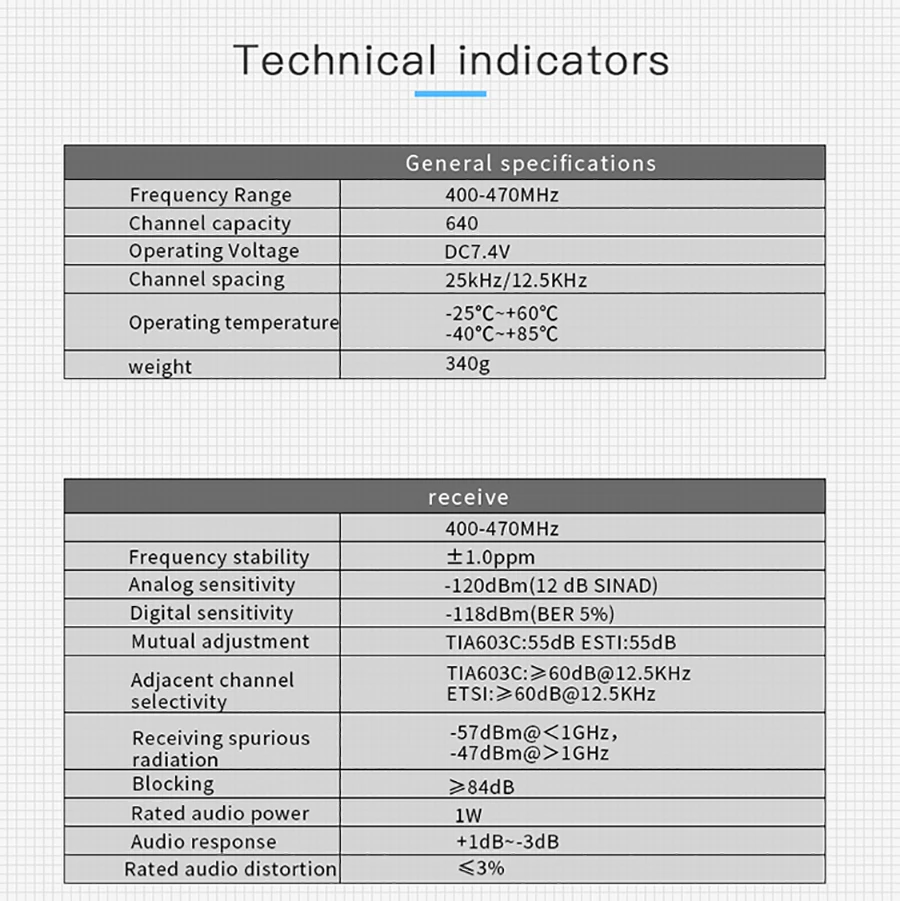 Technical indicators

| General specifications | |
|---|---|
| Frequency Range | 400-470MHz |
| Channel capacity | 640 |
| Operating Voltage | DC7.4V |
| Channel spacing | 25kHz/12.5KHz |
| Operating temperature | -25°C~+60°C -40°C~+85°C |
| weight | 340g |

| receive | |
|---|---|
| | 400-470MHz |
| Frequency stability | ±1.0ppm |
| Analog sensitivity | -120dBm(12 dB SINAD) |
| Digital sensitivity | -118dBm(BER 5%) |
| Mutual adjustment | TIA603C:55dB ESTI:55dB |
| Adjacent channel selectivity | TIA603C:≥60dB@12.5KHz ETSI:≥60dB@12.5KHz |
| Receiving spurious radiation | -57dBm@<1GHz, -47dBm@>1GHz |
| Blocking | ≥84dB |
| Rated audio power | 1W |
| Audio response | +1dB~-3dB |
| Rated audio distortion | ≤3% |